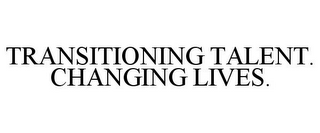 TRANSITIONING TALENT. CHANGING LIVES.